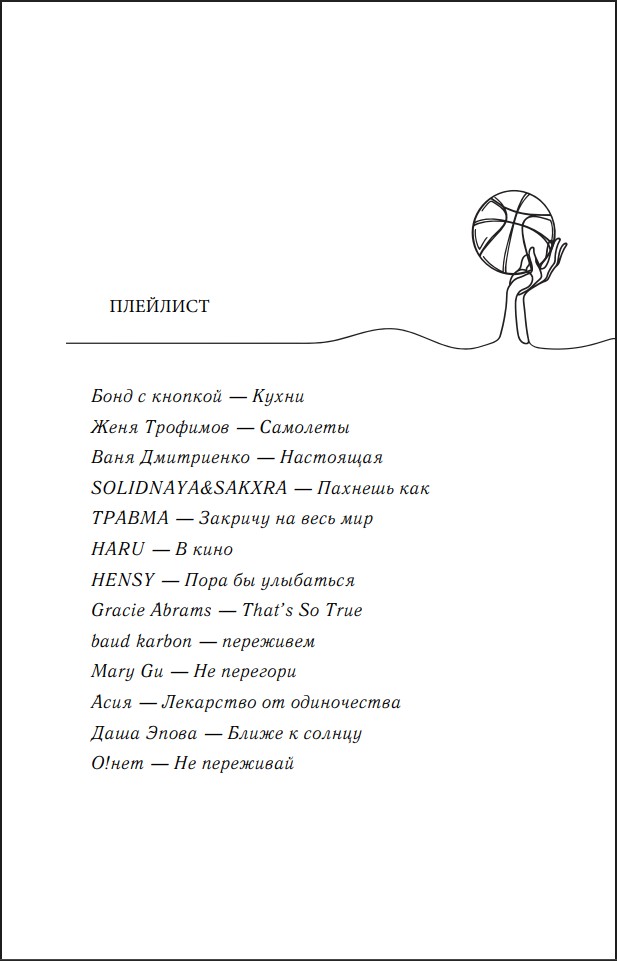 ПЛЕЙЛИСТ

Бонд с кнопкой — Кухни
Женя Трофимов — Самолеты
Ваня Дмитриенко — Настоящая
SOLIDNAYA&SAKXRA — Пахнешь как
ТРАВМА — Закричу на весь мир
HARU — В кино
HENSY — Пора бы улыбаться
Gracie Abrams — That's So True
baud karbon — переживем
Mary Gu — Не перегори
Асия — Лекарство от одиночества
Даша Эпова — Ближе к солнцу
О!нет — Не переживай